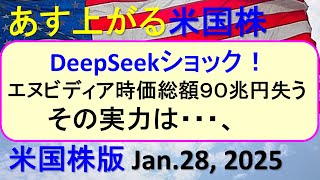 あす上がる米国株

DeepSeekショック！
エヌビディア時価総額90兆円失う
その実力は･･･、

米国株版 Jan.28, 2025